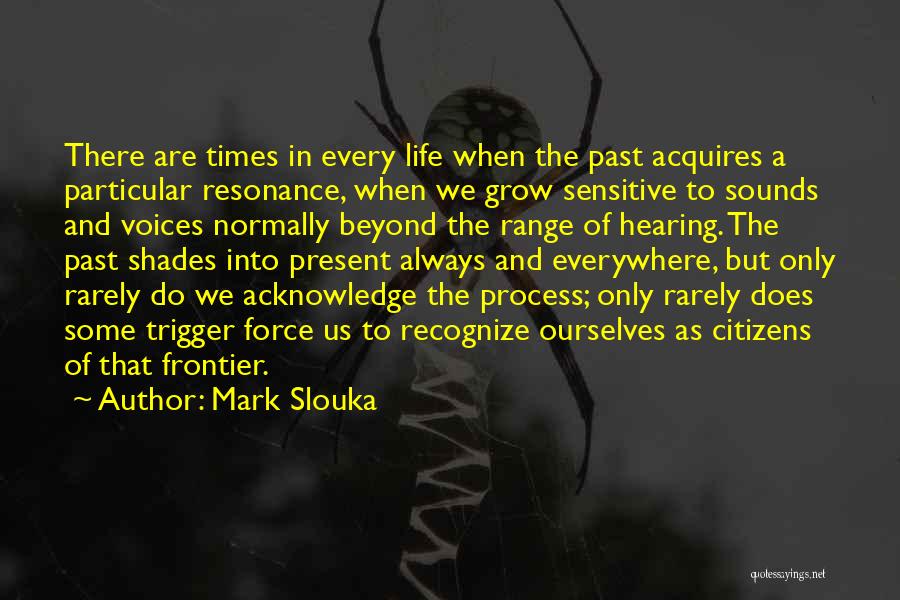 There are times in every life when the past acquires a particular resonance, when we grow sensitive to sounds and voices normally beyond the range of hearing. The past shades into present always and everywhere, but only rarely do we acknowledge the process; only rarely does some trigger force us to recognize ourselves as citizens of that frontier.

~ Author: Mark Slouka

quotessayings.net